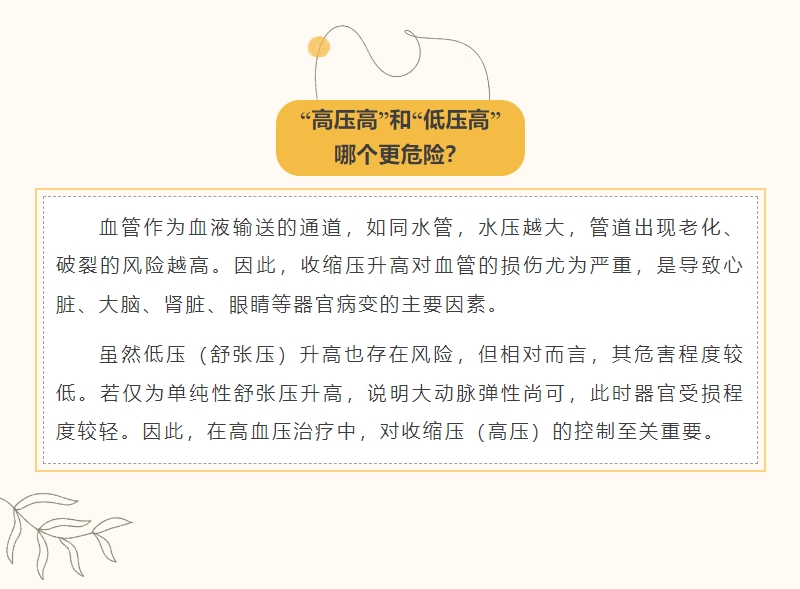 “高压高”和“低压高”
哪个更危险?

血管作为血液输送的通道，如同水管，水压越大，管道出现老化、破裂的风险越高。因此，收缩压升高对血管的损伤尤为严重，是导致心脏、大脑、肾脏、眼睛等器官病变的主要因素。

虽然低压（舒张压）升高也存在风险，但相对而言，其危害程度较低。若仅为单纯性舒张压升高，说明大动脉弹性尚可，此时器官受损程度较轻。因此，在高血压治疗中，对收缩压（高压）的控制至关重要。